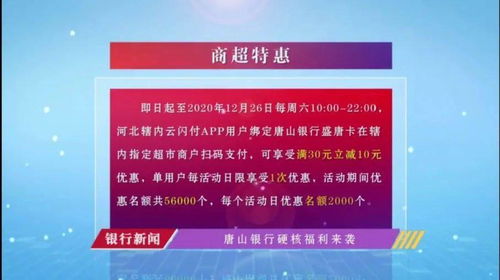 商超特惠

即日起至2020年12月26日每周六10:00-22:00，河北辖内云闪付APP用户绑定唐山银行盛唐卡在辖内指定超市商户扫码支付，可享受满30元立减10元优惠，单用户每活动日限享受1次优惠，活动期间优惠名额共56000个，每个活动日优惠名额2000个。

银行新闻

唐山银行硬核福利来袭